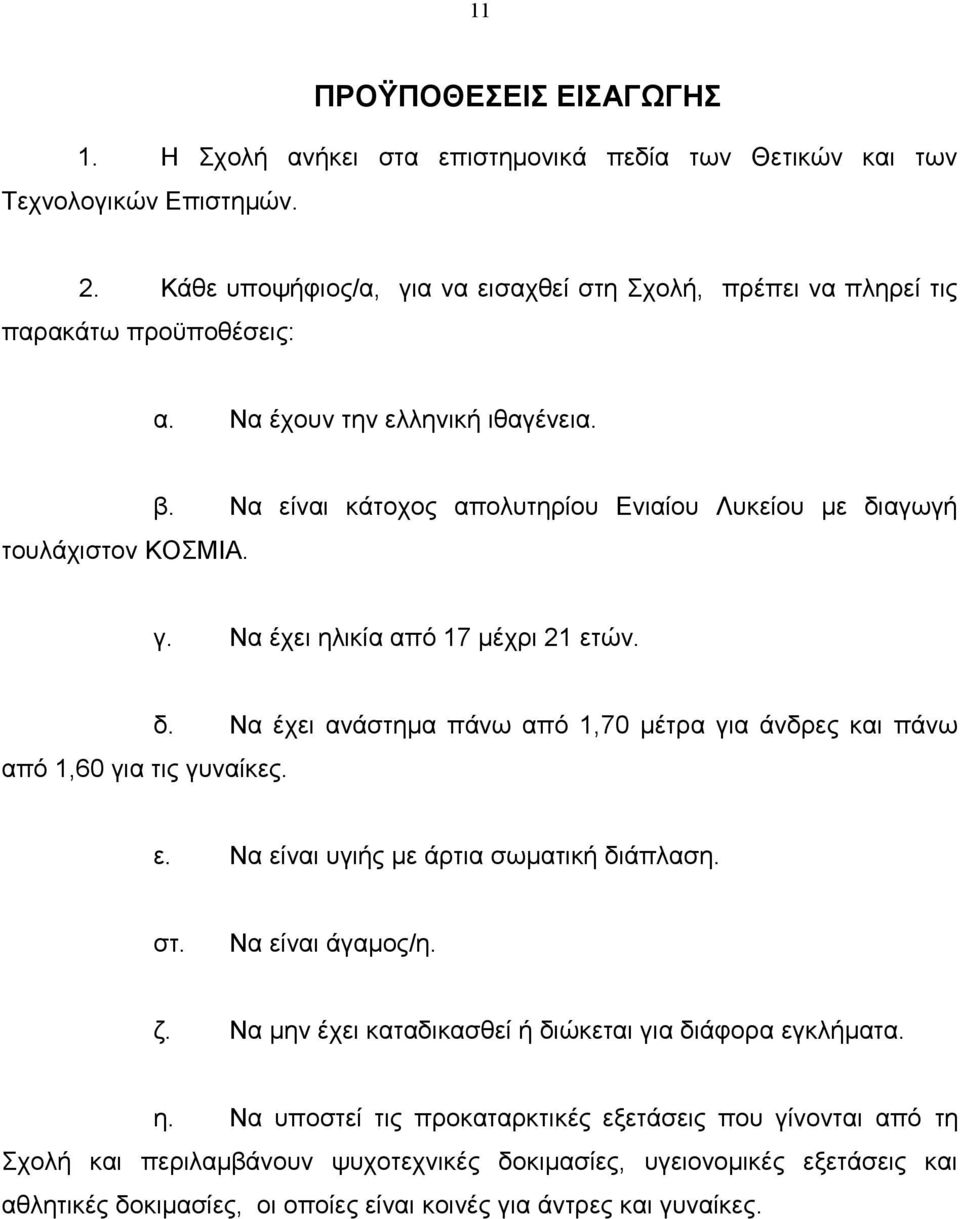 11

ΠΡΟΫΠΟΘΕΣΕΙΣ ΕΙΣΑΓΩΓΗΣ

1. Η Σχολή ανήκει στα επιστημονικά πεδία των Θετικών και των Τεχνολογικών Επιστημών.

2. Κάθε υποψήφιος/α, για να εισαχθεί στη Σχολή, πρέπει να πληρεί τις παρακάτω προϋποθέσεις:

α. Να έχουν την ελληνική ιθαγένεια.

β. Να είναι κάτοχος απολυτηρίου Ενιαίου Λυκείου με διαγωγή τουλάχιστον ΚΟΣΜΙΑ.

γ. Να έχει ηλικία από 17 μέχρι 21 ετών.

δ. Να έχει ανάστημα πάνω από 1,70 μέτρα για άνδρες και πάνω από 1,60 για τις γυναίκες.

ε. Να είναι υγιής με άρτια σωματική διάπλαση.

στ. Να είναι άγαμος/η.

ζ. Να μην έχει καταδικασθεί ή διώκεται για διάφορα εγκλήματα.

η. Να υποστεί τις προκαταρκτικές εξετάσεις που γίνονται από τη Σχολή και περιλαμβάνουν ψυχοτεχνικές δοκιμασίες, υγειονομικές εξετάσεις και αθλητικές δοκιμασίες, οι οποίες είναι κοινές για άντρες και γυναίκες.